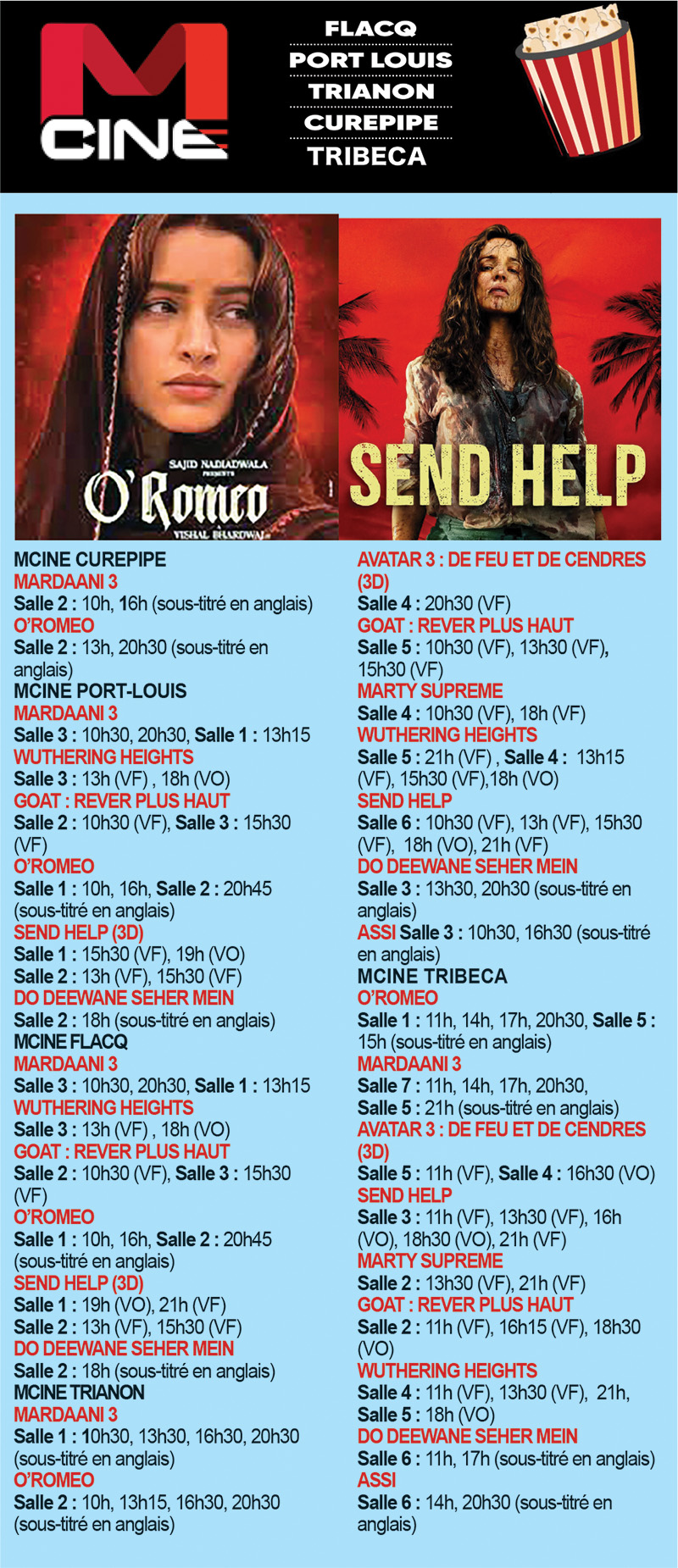 M CINE

FLACQ
PORT LOUIS
TRIANON
CUREPIPE
TRIBECA

SAJID NADIADWALA PRESENTS
O'Romeo
VISHAL BHARDWAJ

SEND HELP

MCINE CUREPIPE
MARDAANI 3
Salle 2 : 10h, 16h (sous-titré en anglais)
O'ROMEO
Salle 2 : 13h, 20h30 (sous-titré en anglais)
MCINE PORT-LOUIS
MARDAANI 3
Salle 3 : 10h30, 20h30, Salle 1 : 13h15
WUTHERING HEIGHTS
Salle 3 : 13h (VF) , 18h (VO)
GOAT : REVER PLUS HAUT
Salle 2 : 10h30 (VF), Salle 3 : 15h30 (VF)
O'ROMEO
Salle 1 : 10h, 16h, Salle 2 : 20h45 (sous-titré en anglais)
SEND HELP (3D)
Salle 1 : 15h30 (VF), 19h (VO)
Salle 2 : 13h (VF), 15h30 (VF)
DO DEEWANE SEHER MEIN
Salle 2 : 18h (sous-titré en anglais)
MCINE FLACQ
MARDAANI 3
Salle 3 : 10h30, 20h30, Salle 1 : 13h15
WUTHERING HEIGHTS
Salle 3 : 13h (VF) , 18h (VO)
GOAT : REVER PLUS HAUT
Salle 2 : 10h30 (VF), Salle 3 : 15h30 (VF)
O'ROMEO
Salle 1 : 10h, 16h, Salle 2 : 20h45 (sous-titré en anglais)
SEND HELP (3D)
Salle 1 : 19h (VO), 21h (VF)
Salle 2 : 13h (VF), 15h30 (VF)
DO DEEWANE SEHER MEIN
Salle 2 : 18h (sous-titré en anglais)
MCINE TRIANON
MARDAANI 3
Salle 1 : 10h30, 13h30, 16h30, 20h30 (sous-titré en anglais)
O'ROMEO
Salle 2 : 10h, 13h15, 16h30, 20h30 (sous-titré en anglais)

AVATAR 3 : DE FEU ET DE CENDRES (3D)
Salle 4 : 20h30 (VF)
GOAT : REVER PLUS HAUT
Salle 5 : 10h30 (VF), 13h30 (VF), 15h30 (VF)
MARTY SUPREME
Salle 4 : 10h30 (VF), 18h (VF)
WUTHERING HEIGHTS
Salle 5 : 21h (VF) , Salle 4 : 13h15 (VF), 15h30 (VF),18h (VO)
SEND HELP
Salle 6 : 10h30 (VF), 13h (VF), 15h30 (VF), 18h (VO), 21h (VF)
DO DEEWANE SEHER MEIN
Salle 3 : 13h30, 20h30 (sous-titré en anglais)
ASSI Salle 3 : 10h30, 16h30 (sous-titré en anglais)
MCINE TRIBECA
O'ROMEO
Salle 1 : 11h, 14h, 17h, 20h30, Salle 5 : 15h (sous-titré en anglais)
MARDAANI 3
Salle 7 : 11h, 14h, 17h, 20h30, Salle 5 : 21h (sous-titré en anglais)
AVATAR 3 : DE FEU ET DE CENDRES (3D)
Salle 5 : 11h (VF), Salle 4 : 16h30 (VO)
SEND HELP
Salle 3 : 11h (VF), 13h30 (VF), 16h (VO), 18h30 (VO), 21h (VF)
MARTY SUPREME
Salle 2 : 13h30 (VF), 21h (VF)
GOAT : REVER PLUS HAUT
Salle 2 : 11h (VF), 16h15 (VF), 18h30 (VO)
WUTHERING HEIGHTS
Salle 4 : 11h (VF), 13h30 (VF), 21h, Salle 5 : 18h (VO)
DO DEEWANE SEHER MEIN
Salle 6 : 11h, 17h (sous-titré en anglais)
ASSI
Salle 6 : 14h, 20h30 (sous-titré en anglais)